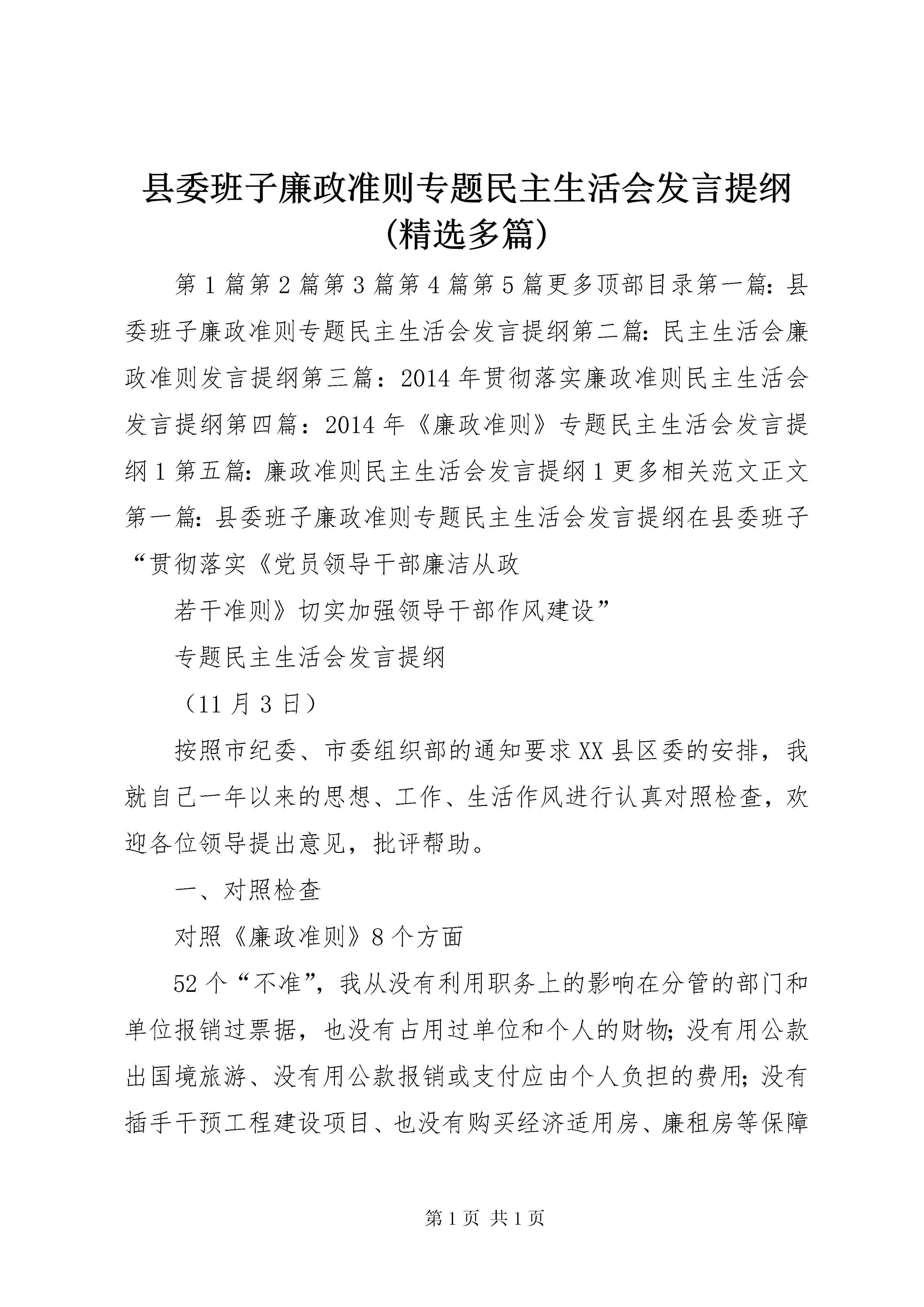 县委班子廉政准则专题民主生活会发言提纲(精选多篇)

第1篇第2篇第3篇第4篇第5篇更多顶部目录第一篇：县委班子廉政准则专题民主生活会发言提纲第二篇：民主生活会廉政准则发言提纲第三篇：2014年贯彻落实廉政准则民主生活会发言提纲第四篇：2014年《廉政准则》专题民主生活会发言提纲1第五篇：廉政准则民主生活会发言提纲1更多相关范文正文第一篇：县委班子廉政准则专题民主生活会发言提纲在县委班子“贯彻落实《党员领导干部廉洁从政

若干准则》切实加强领导干部作风建设”

专题民主生活会发言提纲

（11月3日）

按照市纪委、市委组织部的通知要求XX县区委的安排，我就自己一年以来的思想、工作、生活作风进行认真对照检查，欢迎各位领导提出意见，批评帮助。

一、对照检查

对照《廉政准则》8个方面

52个“不准”，我从没有利用职务上的影响在分管的部门和单位报销过票据，也没有占用过单位和个人的财物；没有用公款出国境旅游、没有用公款报销或支付应由个人负担的费用；没有插手干预工程建设项目、也没有购买经济适用房、廉租房等保障

第1页 共1页